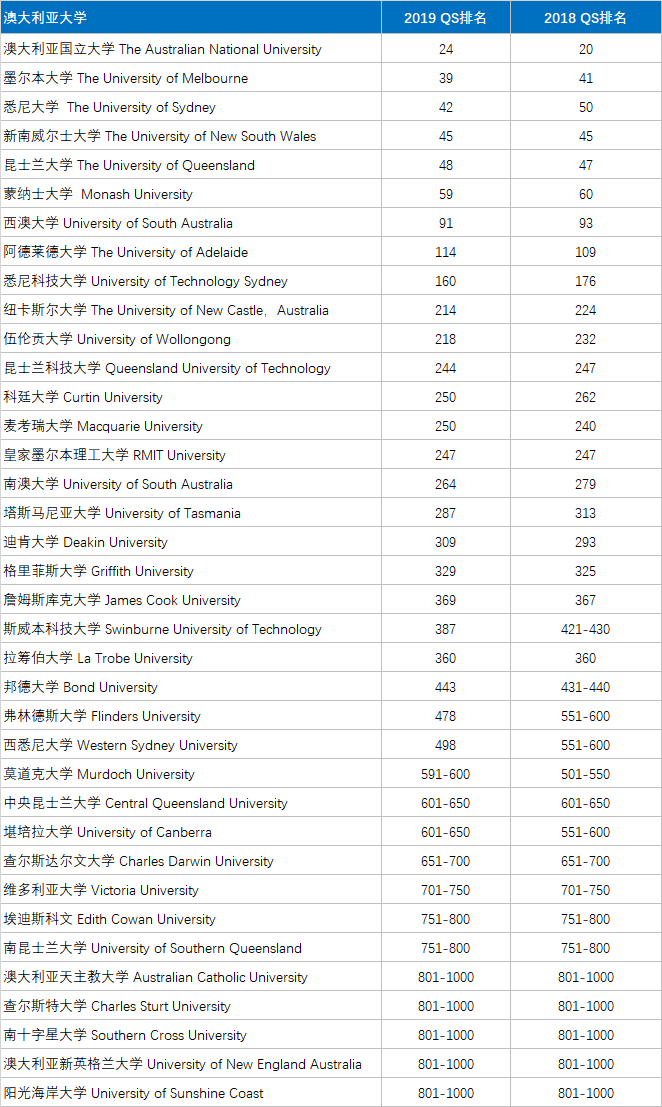 | 澳大利亚大学 | 2019 QS排名 | 2018 QS排名 |
|---|---|---|
| 澳大利亚国立大学 The Australian National University | 24 | 20 |
| 墨尔本大学 The University of Melbourne | 39 | 41 |
| 悉尼大学 The University of Sydney | 42 | 50 |
| 新南威尔士大学 The University of New South Wales | 45 | 45 |
| 昆士兰大学 The University of Queensland | 48 | 47 |
| 蒙纳士大学 Monash University | 59 | 60 |
| 西澳大学 University of South Australia | 91 | 93 |
| 阿德莱德大学 The University of Adelaide | 114 | 109 |
| 悉尼科技大学 University of Technology Sydney | 160 | 176 |
| 纽卡斯尔大学 The University of New Castle, Australia | 214 | 224 |
| 伍伦贡大学 University of Wollongong | 218 | 232 |
| 昆士兰科技大学 Queensland University of Technology | 244 | 247 |
| 科廷大学 Curtin University | 250 | 262 |
| 麦考瑞大学 Macquarie University | 250 | 240 |
| 皇家墨尔本理工大学 RMIT University | 247 | 247 |
| 南澳大学 University of South Australia | 264 | 279 |
| 塔斯马尼亚大学 University of Tasmania | 287 | 313 |
| 迪肯大学 Deakin University | 309 | 293 |
| 格里菲斯大学 Griffith University | 329 | 325 |
| 詹姆斯库克大学 James Cook University | 369 | 367 |
| 斯威本科技大学 Swinburne University of Technology | 387 | 421-430 |
| 拉筹伯大学 La Trobe University | 360 | 360 |
| 邦德大学 Bond University | 443 | 431-440 |
| 弗林德斯大学 Flinders University | 478 | 551-600 |
| 西悉尼大学 Western Sydney University | 498 | 551-600 |
| 莫道克大学 Murdoch University | 591-600 | 501-550 |
| 中央昆士兰大学 Central Queensland University | 601-650 | 601-650 |
| 堪培拉大学 University of Canberra | 601-650 | 551-600 |
| 查尔斯达尔文大学 Charles Darwin University | 651-700 | 651-700 |
| 维多利亚大学 Victoria University | 701-750 | 701-750 |
| 埃迪斯科文 Edith Cowan University | 751-800 | 751-800 |
| 南昆士兰大学 University of Southern Queensland | 751-800 | 751-800 |
| 澳大利亚天主教大学 Australian Catholic University | 801-1000 | 801-1000 |
| 查尔斯特大学 Charles Sturt University | 801-1000 | 801-1000 |
| 南十字星大学 Southern Cross University | 801-1000 | 801-1000 |
| 澳大利亚新英格兰大学 University of New England Australia | 801-1000 | 801-1000 |
| 阳光海岸大学 University of Sunshine Coast | 801-1000 | 801-1000 |